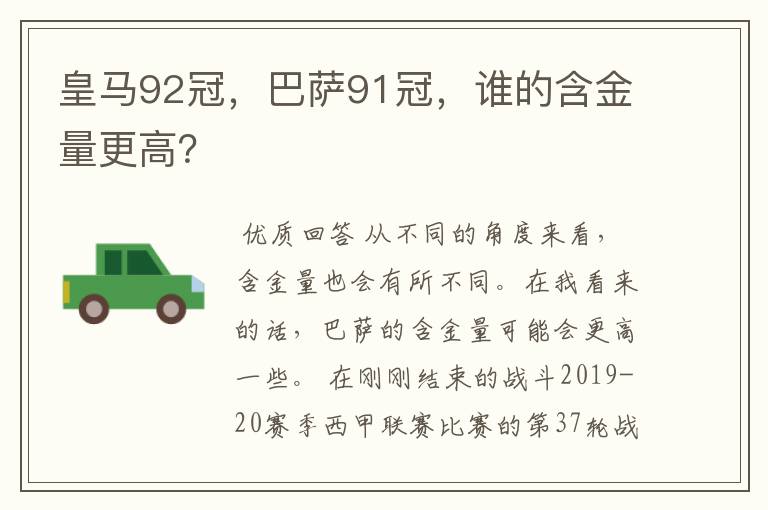 皇马92冠，巴萨91冠，谁的含金量更高?

优质回答 从不同的角度来看，含金量也会有所不同。在我看来的话，巴萨的含金量可能会更高一些。 在刚刚结束的战斗2019-20赛季西甲联赛比赛的第37轮战